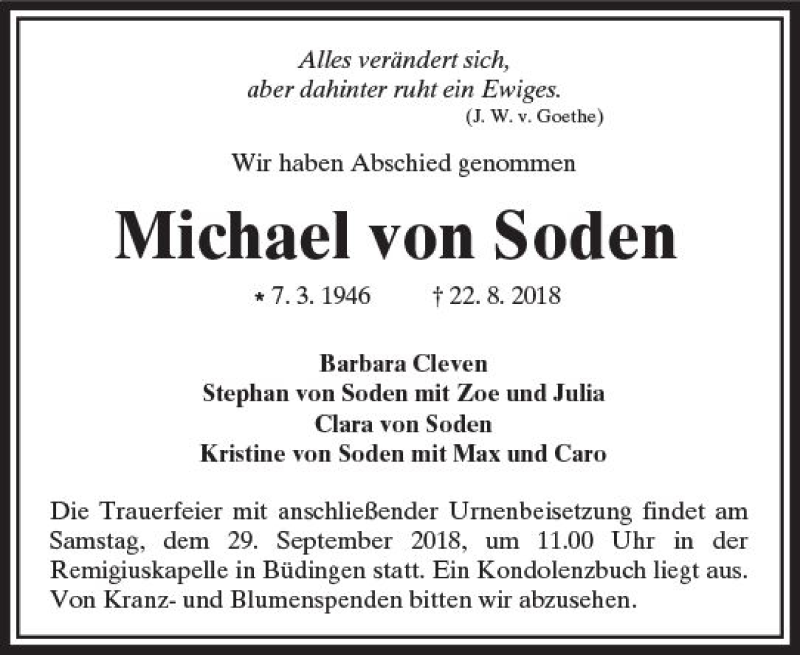 Alles verändert sich,
aber dahinter ruht ein Ewiges.
(J. W. v. Goethe)

Wir haben Abschied genommen

Michael von Soden

* 7. 3. 1946 † 22. 8. 2018

Barbara Cleven
Stephan von Soden mit Zoe und Julia
Clara von Soden
Kristine von Soden mit Max und Caro

Die Trauerfeier mit anschließender Urnenbeisetzung findet am Samstag, dem 29. September 2018, um 11.00 Uhr in der Remigiuskapelle in Büdingen statt. Ein Kondolenzbuch liegt aus. Von Kranz- und Blumenspenden bitten wir abzusehen.